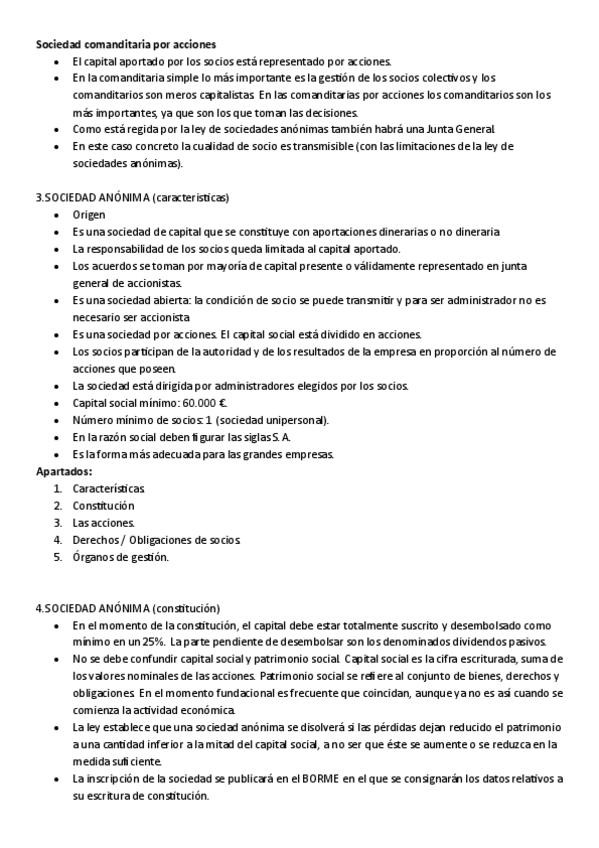 Sociedad comanditaria por acciones

- El capital aportado por los socios está representado por acciones.
- En la comanditaria simple lo más importante es la gestión de los socios colectivos y los comanditarios son meros capitalistas. En las comanditarias por acciones los comanditarios son los más importantes, ya que son los que toman las decisiones.
- Como está regida por la ley de sociedades anónimas también habrá una Junta General.
- En este caso concreto la cualidad de socio es transmisible (con las limitaciones de la ley de sociedades anónimas).

3.SOCIEDAD ANÓNIMA (características)

- Origen
- Es una sociedad de capital que se constituye con aportaciones dinerarias o no dineraria
- La responsabilidad de los socios queda limitada al capital aportado.
- Los acuerdos se toman por mayoría de capital presente o válidamente representado en junta general de accionistas.
- Es una sociedad abierta: la condición de socio se puede transmitir y para ser administrador no es necesario ser accionista
- Es una sociedad por acciones. El capital social está dividido en acciones.
- Los socios participan de la autoridad y de los resultados de la empresa en proporción al número de acciones que poseen.
- La sociedad está dirigida por administradores elegidos por los socios.
- Capital social mínimo: 60.000 €.
- Número mínimo de socios: 1 (sociedad unipersonal).
- En la razón social deben figurar las siglas S. A.
- Es la forma más adecuada para las grandes empresas.

Apartados:

1. Características.
2. Constitución
3. Las acciones.
4. Derechos / Obligaciones de socios
5. Órganos de gestión.

4.SOCIEDAD ANÓNIMA (constitución)

- En el momento de la constitución, el capital debe estar totalmente suscrito y desembolsado como mínimo en un 25%. La parte pendiente de desembolsar son los denominados dividendos pasivos.
- No se debe confundir capital social y patrimonio social. Capital social es la cifra escriturada, suma de los valores nominales de las acciones. Patrimonio social se refiere al conjunto de bienes, derechos y obligaciones. En el momento fundacional es frecuente que coincidan, aunque ya no es así cuando se comienza la actividad económica.
- La ley establece que una sociedad anónima se disolverá si las pérdidas dejan reducido el patrimonio a una cantidad inferior a la mitad del capital social, a no ser que éste se aumente o se reduzca en la medida suficiente.
- La inscripción de la sociedad se publicará en el BORME en el que se consignarán los datos relativos a su escritura de constitución.